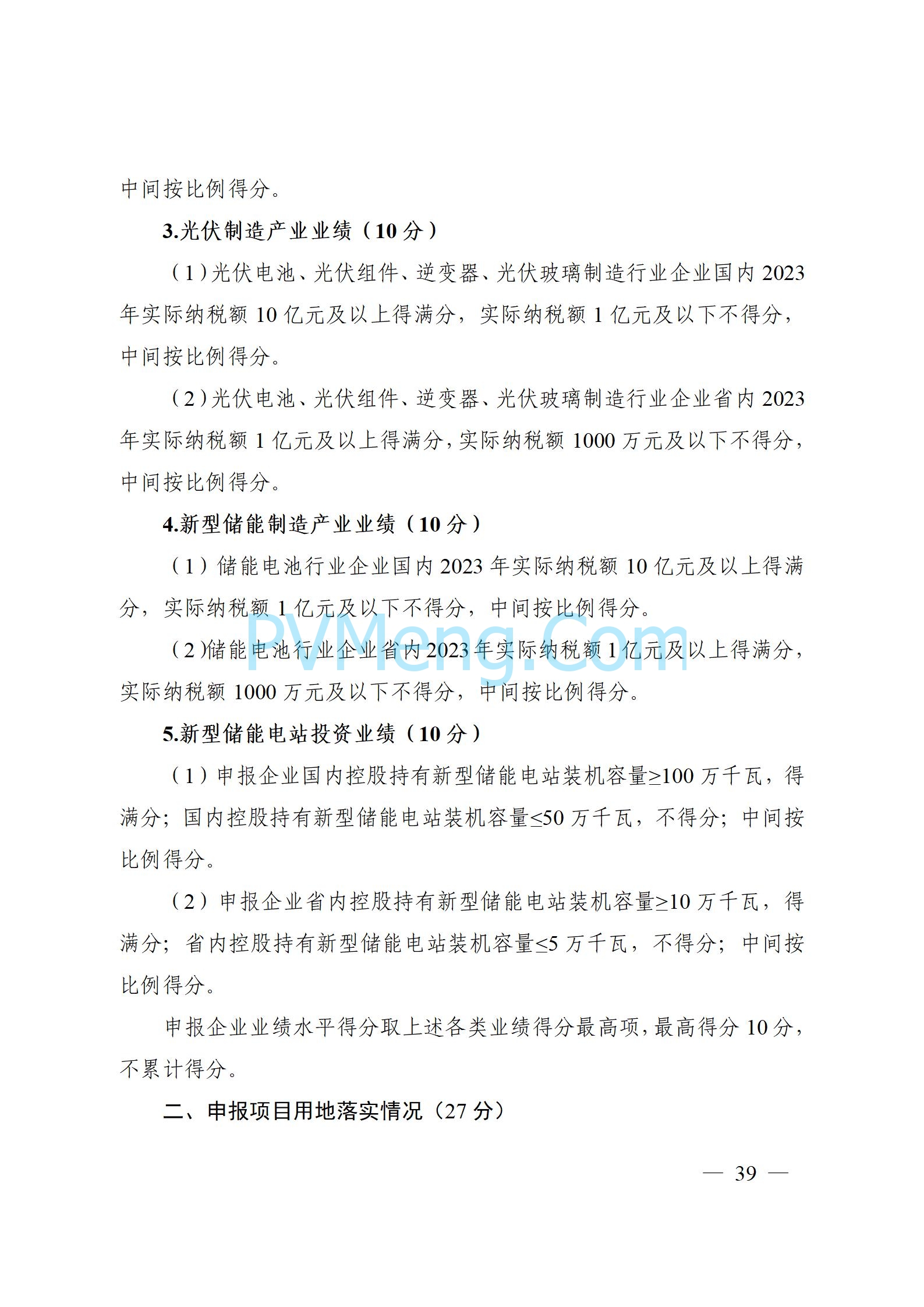 中间按比例得分。

3.光伏制造产业业绩（10 分）

（1）光伏电池、光伏组件、逆变器、光伏玻璃制造行业企业国内 2023 年实际纳税额 10 亿元及以上得满分，实际纳税额 1 亿元及以下不得分，中间按比例得分。

（2）光伏电池、光伏组件、逆变器、光伏玻璃制造行业企业省内 2023 年实际纳税额 1 亿元及以上得满分，实际纳税额 1000 万元及以下不得分，中间按比例得分。

4.新型储能制造产业业绩（10 分）

（1）储能电池行业企业国内 2023 年实际纳税额 10 亿元及以上得满分，实际纳税额 1 亿元及以下不得分，中间按比例得分。

PVMeng.Com

（2）储能电池行业企业省内 2023 年实际纳税额 1 亿元及以上得满分，实际纳税额 1000 万元及以下不得分，中间按比例得分。

5.新型储能电站投资业绩（10 分）

（1）申报企业国内控股持有新型储能电站装机容量≥100 万千瓦，得满分；国内控股持有新型储能电站装机容量≤50 万千瓦，不得分；中间按比例得分。

（2）申报企业省内控股持有新型储能电站装机容量≥10 万千瓦，得满分；省内控股持有新型储能电站装机容量≤5 万千瓦，不得分；中间按比例得分。

申报企业业绩水平得分取上述各类业绩得分最高项，最高得分 10 分，不累计得分。

二、申报项目用地落实情况（27 分）

— 39 —